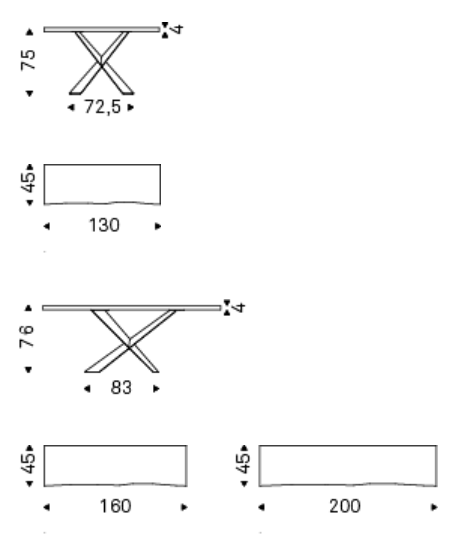 75
4
72,5

45
130

76
4
83

45
160

45
200